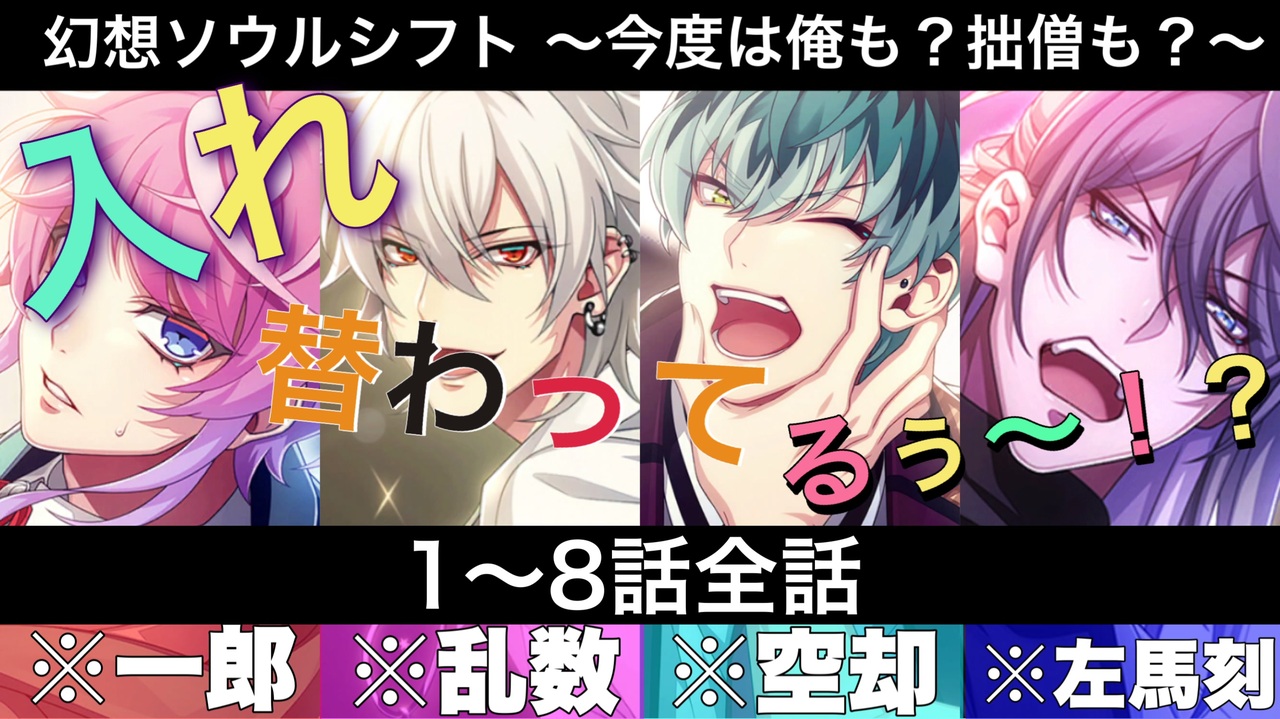 幻想ソウルシフト ～今度は俺も？拙僧も？～

入れ替わってるぅ～！？

1～8話全話

※一郎 ※乱数 ※空却 ※左馬刻